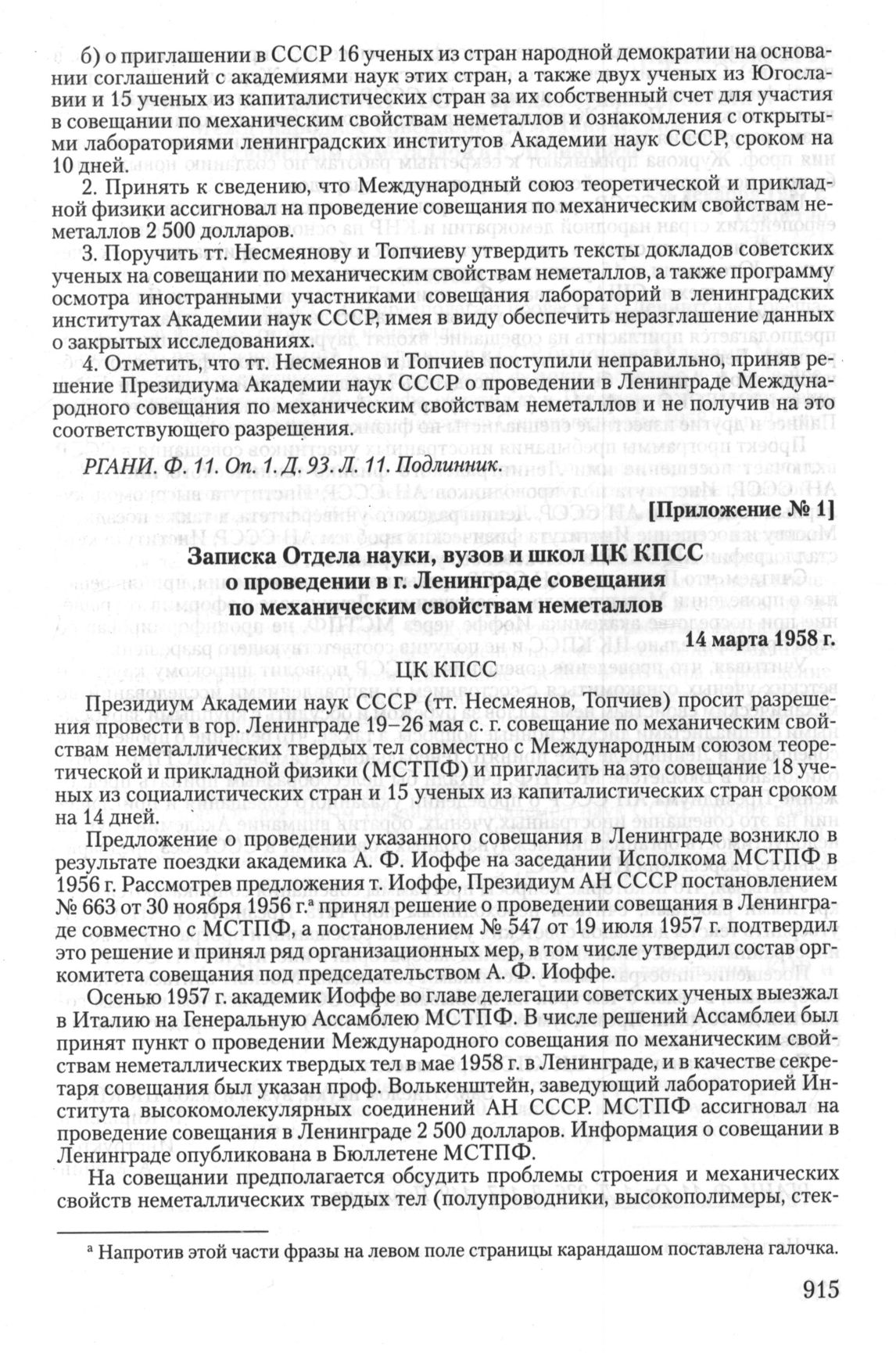 б) о приглашении в СССР 16 ученых из стран народной демократии на основании соглашений с академиями наук этих стран, а также двух ученых из Югославии и 15 ученых из капиталистических стран за их собственный счет для участия в совещании по механическим свойствам неметаллов и ознакомления с открытыми лабораториями ленинградских институтов Академии наук СССР, сроком на 10 дней.

2. Принять к сведению, что Международный союз теоретической и прикладной физики ассигновал на проведение совещания по механическим свойствам неметаллов 2 500 долларов.

3. Поручить тт. Несмеянову и Топчиеву утвердить тексты докладов советских ученых на совещании по механическим свойствам неметаллов, а также программу осмотра иностранными участниками совещания лабораторий в ленинградских институтах Академии наук СССР, имея в виду обеспечить неразглашение данных о закрытых исследованиях.

4. Отметить, что тт. Несмеянов и Топчиев поступили неправильно, приняв решение Президиума Академии наук СССР о проведении в Ленинграде Международного совещания по механическим свойствам неметаллов и не получив на это соответствующего разрешения.

РГАНИ. Ф. 11. Оп. 1. Д. 93. Л. 11. Подлинник.

[Приложение № 1]

Записка Отдела науки, вузов и школ ЦК КПСС о проведении в г. Ленинграде совещания по механическим свойствам неметаллов

14 марта 1958 г.

ЦК КПСС

Президиум Академии наук СССР (тт. Несмеянов, Топчиев) просит разрешения провести в гор. Ленинграде 19–26 мая с. г. совещание по механическим свойствам неметаллических твердых тел совместно с Международным союзом теоретической и прикладной физики (МСТПФ) и пригласить на это совещание 18 ученых из социалистических стран и 15 ученых из капиталистических стран сроком на 14 дней.

Предложение о проведении указанного совещания в Ленинграде возникло в результате поездки академика А. Ф. Иоффе на заседании Исполкома МСТПФ в 1956 г. Рассмотрев предложения т. Иоффе, Президиум АН СССР постановлением № 663 от 30 ноября 1956 г.ª принял решение о проведении совещания в Ленинграде совместно с МСТПФ, а постановлением № 547 от 19 июля 1957 г. подтвердил это решение и принял ряд организационных мер, в том числе утвердил состав оргкомитета совещания под председательством А. Ф. Иоффе.

Осенью 1957 г. академик Иоффе во главе делегации советских ученых выезжал в Италию на Генеральную Ассамблею МСТПФ. В числе решений Ассамблеи был принят пункт о проведении Международного совещания по механическим свойствам неметаллических твердых тел в мае 1958 г. в Ленинграде, и в качестве секретаря совещания был указан проф. Волькенштейн, заведующий лабораторией Института высокомолекулярных соединений АН СССР. МСТПФ ассигновал на проведение совещания в Ленинграде 2 500 долларов. Информация о совещании в Ленинграде опубликована в Бюллетене МСТПФ.

На совещании предполагается обсудить проблемы строения и механических свойств неметаллических твердых тел (полупроводники, высокополимеры, стек-

ª Напротив этой части фразы на левом поле страницы карандашом поставлена галочка.

915